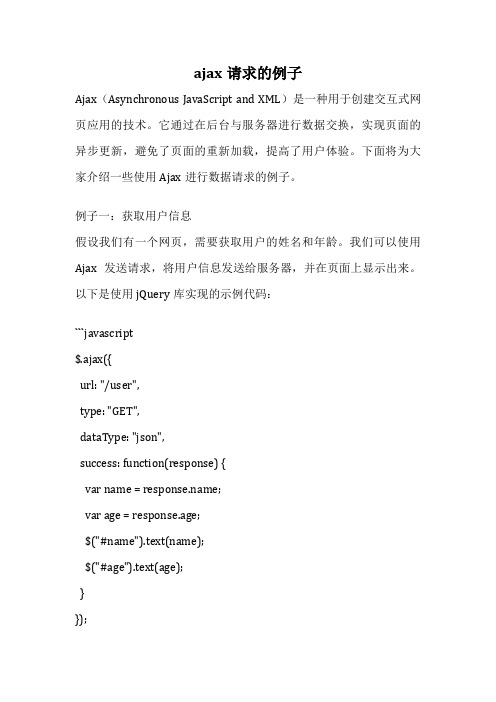 ajax 请求的例子

Ajax（Asynchronous JavaScript and XML）是一种用于创建交互式网页应用的技术。它通过在后台与服务器进行数据交换，实现页面的异步更新，避免了页面的重新加载，提高了用户体验。下面将为大家介绍一些使用 Ajax 进行数据请求的例子。

例子一：获取用户信息

假设我们有一个网页，需要获取用户的姓名和年龄。我们可以使用 Ajax 发送请求，将用户信息发送给服务器，并在页面上显示出来。以下是使用 jQuery 库实现的示例代码：

```javascript

$.ajax({

url: "/user",

type: "GET",

dataType: "json",

success: function(response) {

var name = response.name;

var age = response.age;

$("#name").text(name);

$("#age").text(age);

}

});